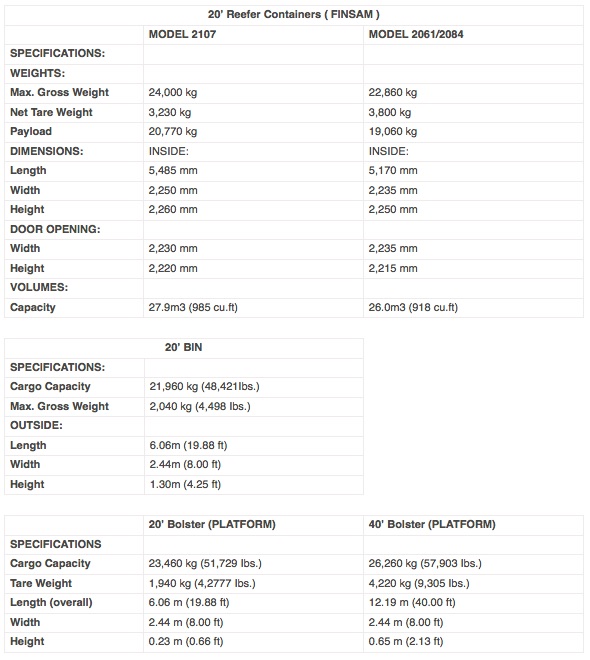 | 20' Reefer Containers ( FINSAM ) | | |
|---|---|---|
| | MODEL 2107 | MODEL 2061/2084 |
| SPECIFICATIONS: | | |
| WEIGHTS: | | |
| Max. Gross Weight | 24,000 kg | 22,860 kg |
| Net Tare Weight | 3,230 kg | 3,800 kg |
| Payload | 20,770 kg | 19,060 kg |
| DIMENSIONS: | INSIDE: | INSIDE: |
| Length | 5,485 mm | 5,170 mm |
| Width | 2,250 mm | 2,235 mm |
| Height | 2,260 mm | 2,250 mm |
| DOOR OPENING: | | |
| Width | 2,230 mm | 2,235 mm |
| Height | 2,220 mm | 2,215 mm |
| VOLUMES: | | |
| Capacity | 27.9m3 (985 cu.ft) | 26.0m3 (918 cu.ft) |

| 20' BIN | |
|---|---|
| SPECIFICATIONS: | |
| Cargo Capacity | 21,960 kg (48,421lbs.) |
| Max. Gross Weight | 2,040 kg (4,498 lbs.) |
| OUTSIDE: | |
| Length | 6.06m (19.88 ft) |
| Width | 2.44m (8.00 ft) |
| Height | 1.30m (4.25 ft) |

| | 20' Bolster (PLATFORM) | 40' Bolster (PLATFORM) |
|---|---|---|
| SPECIFICATIONS | | |
| Cargo Capacity | 23,460 kg (51,729 lbs.) | 26,260 kg (57,903 lbs.) |
| Tare Weight | 1,940 kg (4,2777 lbs.) | 4,220 kg (9,305 lbs.) |
| Length (overall) | 6.06 m (19.88 ft) | 12.19 m (40.00 ft) |
| Width | 2.44 m (8.00 ft) | 2.44 m (8.00 ft) |
| Height | 0.23 m (0.66 ft) | 0.65 m (2.13 ft) |